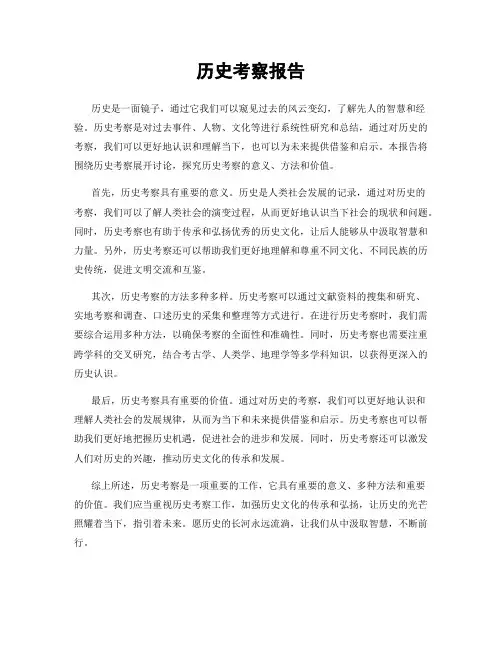 历史考察报告

历史是一面镜子，通过它我们可以窥见过去的风云变幻，了解先人的智慧和经验。历史考察是对过去事件、人物、文化等进行系统性研究和总结，通过对历史的考察，我们可以更好地认识和理解当下，也可以为未来提供借鉴和启示。本报告将围绕历史考察展开讨论，探究历史考察的意义、方法和价值。

首先，历史考察具有重要的意义。历史是人类社会发展的记录，通过对历史的考察，我们可以了解人类社会的演变过程，从而更好地认识当下社会的现状和问题。同时，历史考察也有助于传承和弘扬优秀的历史文化，让后人能够从中汲取智慧和力量。另外，历史考察还可以帮助我们更好地理解和尊重不同文化、不同民族的历史传统，促进文明交流和互鉴。

其次，历史考察的方法多种多样。历史考察可以通过文献资料的搜集和研究、实地考察和调查、口述历史的采集和整理等方式进行。在进行历史考察时，我们需要综合运用多种方法，以确保考察的全面性和准确性。同时，历史考察也需要注重跨学科的交叉研究，结合考古学、人类学、地理学等多学科知识，以获得更深入的历史认识。

最后，历史考察具有重要的价值。通过对历史的考察，我们可以更好地认识和理解人类社会的发展规律，从而为当下和未来提供借鉴和启示。历史考察也可以帮助我们更好地把握历史机遇，促进社会的进步和发展。同时，历史考察还可以激发人们对历史的兴趣，推动历史文化的传承和发展。

综上所述，历史考察是一项重要的工作，它具有重要的意义、多种方法和重要的价值。我们应当重视历史考察工作，加强历史文化的传承和弘扬，让历史的光芒照耀着当下，指引着未来。愿历史的长河永远流淌，让我们从中汲取智慧，不断前行。